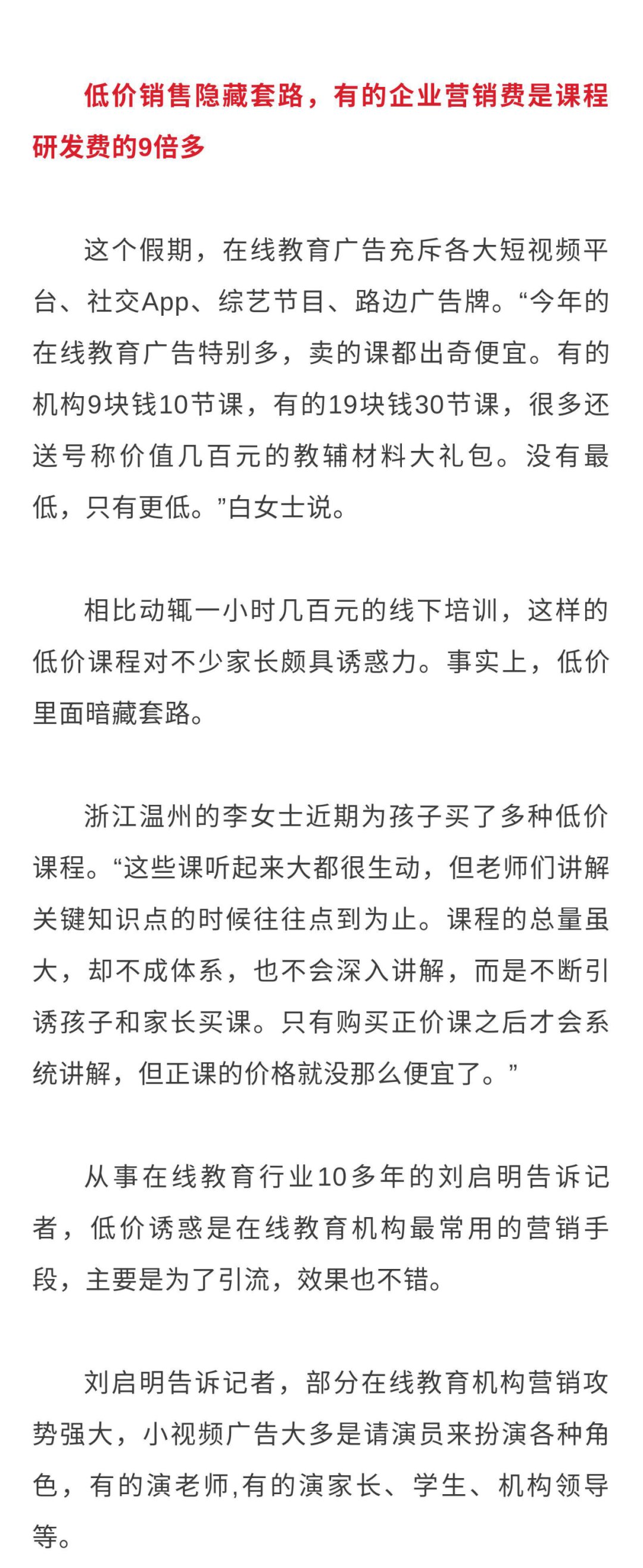 低价销售隐藏套路，有的企业营销费是课程研发费的9倍多

这个假期，在线教育广告充斥各大短视频平台、社交App、综艺节目、路边广告牌。“今年的在线教育广告特别多，卖的课都出奇便宜。有的机构9块钱10节课，有的19块钱30节课，很多还送号称价值几百元的教辅材料大礼包。没有最低，只有更低。”白女士说。

相比动辄一小时几百元的线下培训，这样的低价课程对不少家长颇具诱惑力。事实上，低价里面暗藏套路。

浙江温州的李女士近期为孩子买了多种低价课程。“这些课听起来大都很生动，但老师们讲解关键知识点的时候往往点到为止。课程的总量虽大，却不成体系，也不会深入讲解，而是不断引诱孩子和家长买课。只有购买正价课之后才会系统讲解，但正课的价格就没那么便宜了。”

从事在线教育行业10多年的刘启明告诉记者，低价诱惑是在线教育机构最常用的营销手段，主要是为了引流，效果也不错。

刘启明告诉记者，部分在线教育机构营销攻势强大，小视频广告大多是请演员来扮演各种角色，有的演老师,有的演家长、学生、机构领导等。